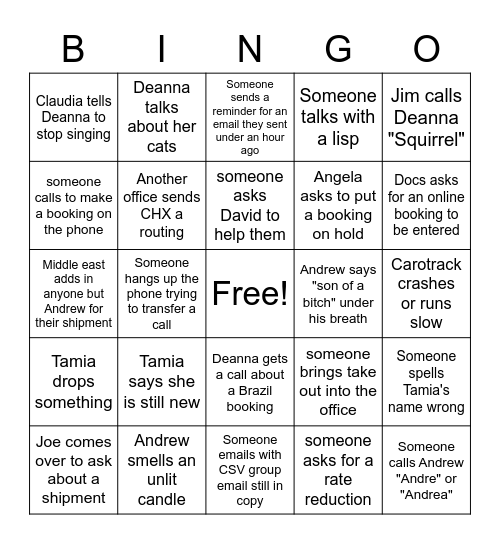 | B | I | N | G | O |
|---|---|---|---|---|
| Claudia tells Deanna to stop singing | Deanna talks about her cats | Someone sends a reminder for an email they sent under an hour ago | Someone talks with a lisp | Jim calls Deanna "Squirrel" |
| someone calls to make a booking on the phone | Another office sends CHX a routing | someone asks David to help them | Angela asks to put a booking on hold | Docs asks for an online booking to be entered |
| Middle east adds in anyone but Andrew for their shipment | Someone hangs up the phone trying to transfer a call | Free! | Andrew says "son of a bitch" under his breath | Carotrack crashes or runs slow |
| Tamia drops something | Tamia says she is still new | Deanna gets a call about a Brazil booking | someone brings take out into the office | Someone spells Tamia's name wrong |
| Joe comes over to ask about a shipment | Andrew smells an unlit candle | Someone emails with CSV group email still in copy | someone asks for a rate reduction | Someone calls Andrew "Andre" or "Andrea" |